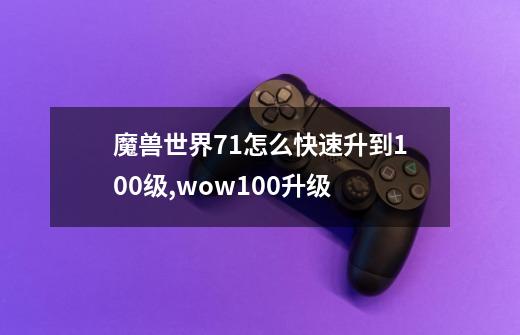 魔兽世界71怎么快速升到100级,wow100升级